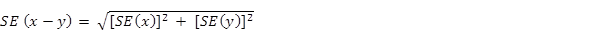 $SE\ (x - y) = \sqrt{[SE(x)]^2 + [SE(y)]^2}$